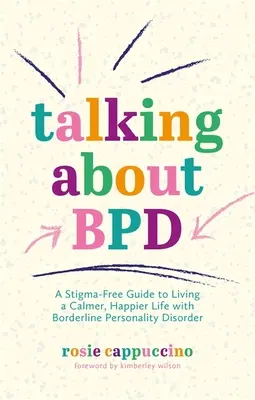 talking about BPD

A Stigma-Free Guide to Living a Calmer, Happier Life with Borderline Personality Disorder

rosie cappuccino
foreword by kimberley wilson